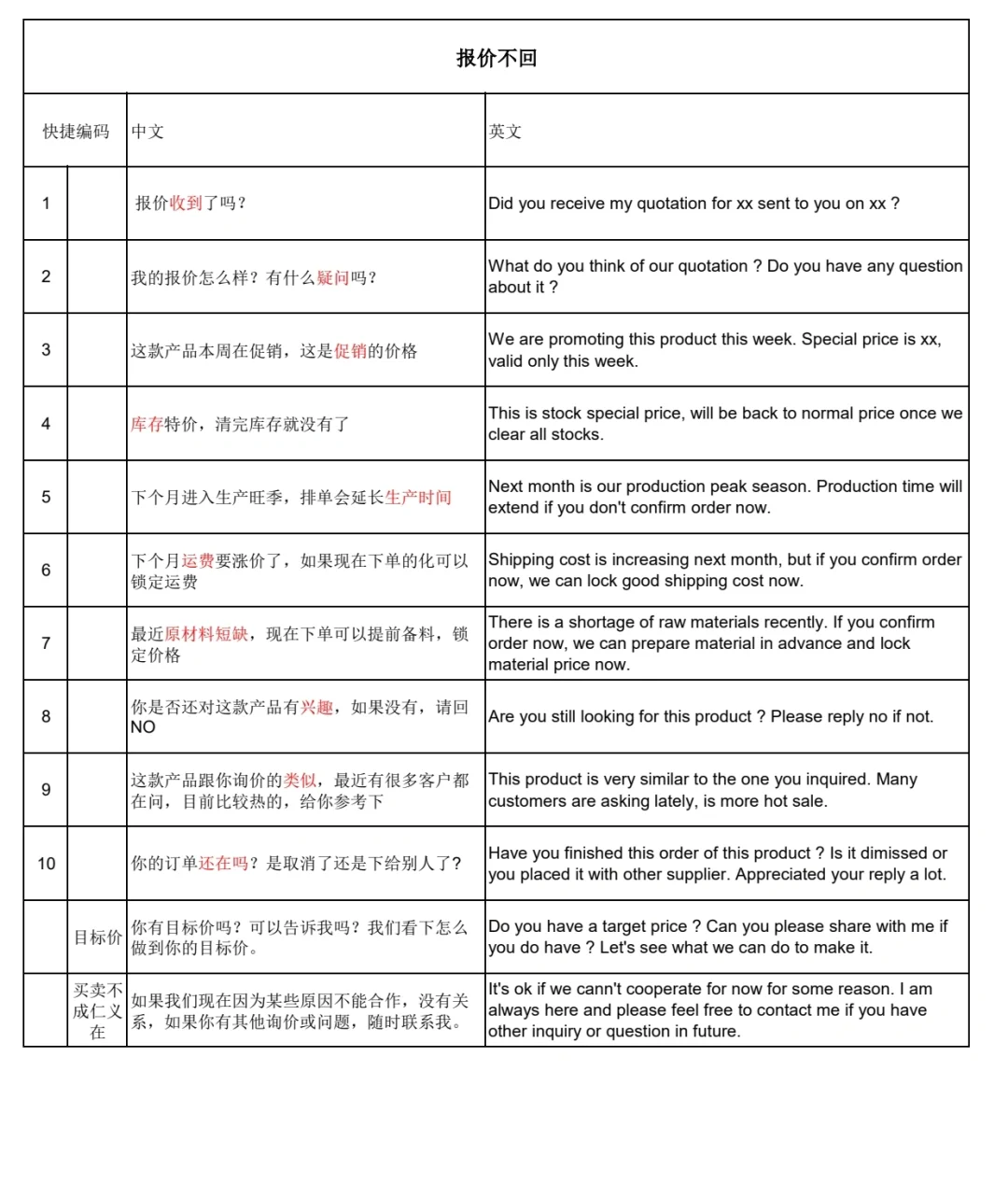 报价不回

| 快捷编码 | | 中文 | 英文 |
|---|---|---|---|
| 1 | | 报价收到了吗？ | Did you receive my quotation for xx sent to you on xx ? |
| 2 | | 我的报价怎么样？有什么疑问吗？ | What do you think of our quotation ? Do you have any question about it ? |
| 3 | | 这款产品本周在促销，这是促销的价格 | We are promoting this product this week. Special price is xx, valid only this week. |
| 4 | | 库存特价，清完库存就没有了 | This is stock special price, will be back to normal price once we clear all stocks. |
| 5 | | 下个月进入生产旺季，排单会延长生产时间 | Next month is our production peak season. Production time will extend if you don't confirm order now. |
| 6 | | 下个月运费要涨价了，如果现在下单的化可以锁定运费 | Shipping cost is increasing next month, but if you confirm order now, we can lock good shipping cost now. |
| 7 | | 最近原材料短缺，现在下单可以提前备料，锁定价格 | There is a shortage of raw materials recently. If you confirm order now, we can prepare material in advance and lock material price now. |
| 8 | | 你是否还对这款产品有兴趣，如果没有，请回NO | Are you still looking for this product ? Please reply no if not. |
| 9 | | 这款产品跟你询价的类似，最近有很多客户都在问，目前比较热的，给你参考下 | This product is very similar to the one you inquired. Many customers are asking lately, is more hot sale. |
| 10 | | 你的订单还在吗？是取消了还是下给别人了？ | Have you finished this order of this product ? Is it dimissed or you placed it with other supplier. Appreciated your reply a lot. |
| | 目标价 | 你有目标价吗？可以告诉我吗？我们看下怎么做到你的目标价。 | Do you have a target price ? Can you please share with me if you do have ? Let's see what we can do to make it. |
| | 买卖不成仁义在 | 如果我们现在因为某些原因不能合作，没有关系，如果你有其他询价或问题，随时联系我。 | It's ok if we cann't cooperate for now for some reason. I am always here and please feel free to contact me if you have other inquiry or question in future. |